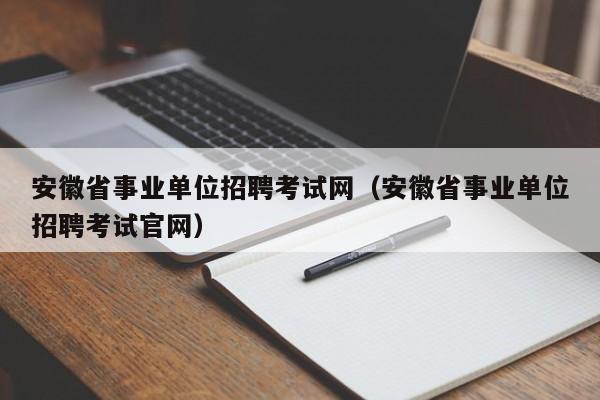 安徽省事业单位招聘考试网（安徽省事业单位招聘考试官网）